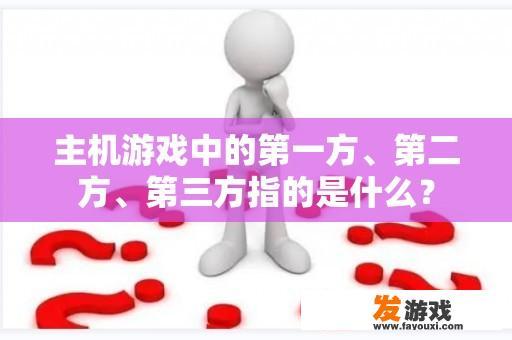 主机游戏中的第一方、第二方、第三方指的是什么？

发游戏
www.fayouxi.com